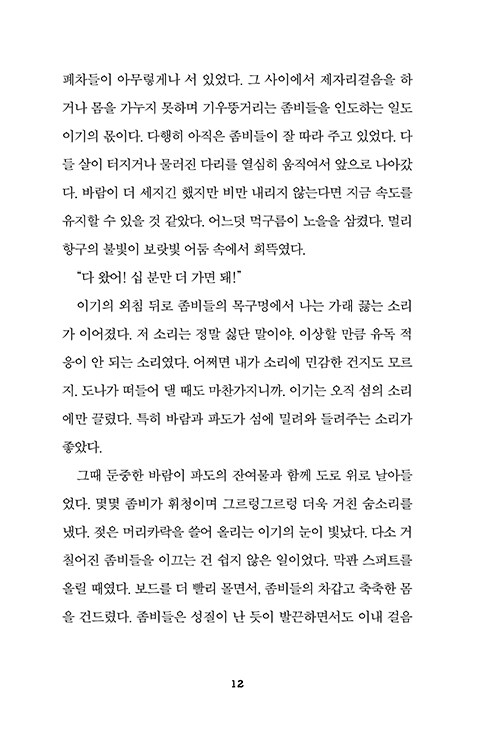 폐차들이 아무렇게나 서 있었다. 그 사이에서 제자리걸음을 하거나 몸을 가누지 못하며 기우뚱거리는 좀비들을 인도하는 일도 이기의 몫이다. 다행히 아직은 좀비들이 잘 따라 주고 있었다. 다들 살이 터지거나 물러진 다리를 열심히 움직여서 앞으로 나아갔다. 바람이 더 세지긴 했지만 비만 내리지 않는다면 지금 속도를 유지할 수 있을 것 같았다. 어느덧 먹구름이 노을을 삼켰다. 멀리 항구의 불빛이 보랏빛 어둠 속에서 희뜩였다.

"다 왔어! 십 분만 더 가면 돼!"

이기의 외침 뒤로 좀비들의 목구멍에서 나는 가래 끓는 소리가 이어졌다. 저 소리는 정말 싫단 말이야. 이상할 만큼 유독 적응이 안 되는 소리였다. 어쩌면 내가 소리에 민감한 건지도 모르지. 도나가 떠들어 댈 때도 마찬가지니까. 이기는 오직 섬의 소리에만 끌렸다. 특히 바람과 파도가 섬에 밀려와 들려주는 소리가 좋았다.

그때 둔중한 바람이 파도의 잔여물과 함께 도로 위로 날아들었다. 몇몇 좀비가 휘청이며 그르렁그르렁 더욱 거친 숨소리를 냈다. 젖은 머리카락을 쓸어 올리는 이기의 눈이 빛났다. 다소 거칠어진 좀비들을 이끄는 건 쉽지 않은 일이었다. 막판 스퍼트를 올릴 때였다. 보드를 더 빨리 몰면서, 좀비들의 차갑고 축축한 몸을 건드렸다. 좀비들은 성질이 난 듯이 발끈하면서도 이내 걸음

12